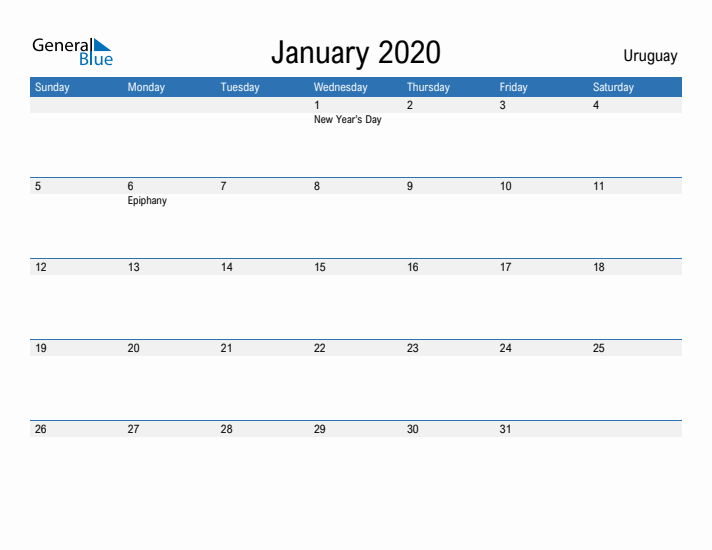 General Blue

January 2020

Uruguay

| Sunday | Monday | Tuesday | Wednesday | Thursday | Friday | Saturday |
|---|---|---|---|---|---|---|
| | | | 1 New Year's Day | 2 | 3 | 4 |
| 5 | 6 Epiphany | 7 | 8 | 9 | 10 | 11 |
| 12 | 13 | 14 | 15 | 16 | 17 | 18 |
| 19 | 20 | 21 | 22 | 23 | 24 | 25 |
| 26 | 27 | 28 | 29 | 30 | 31 | |